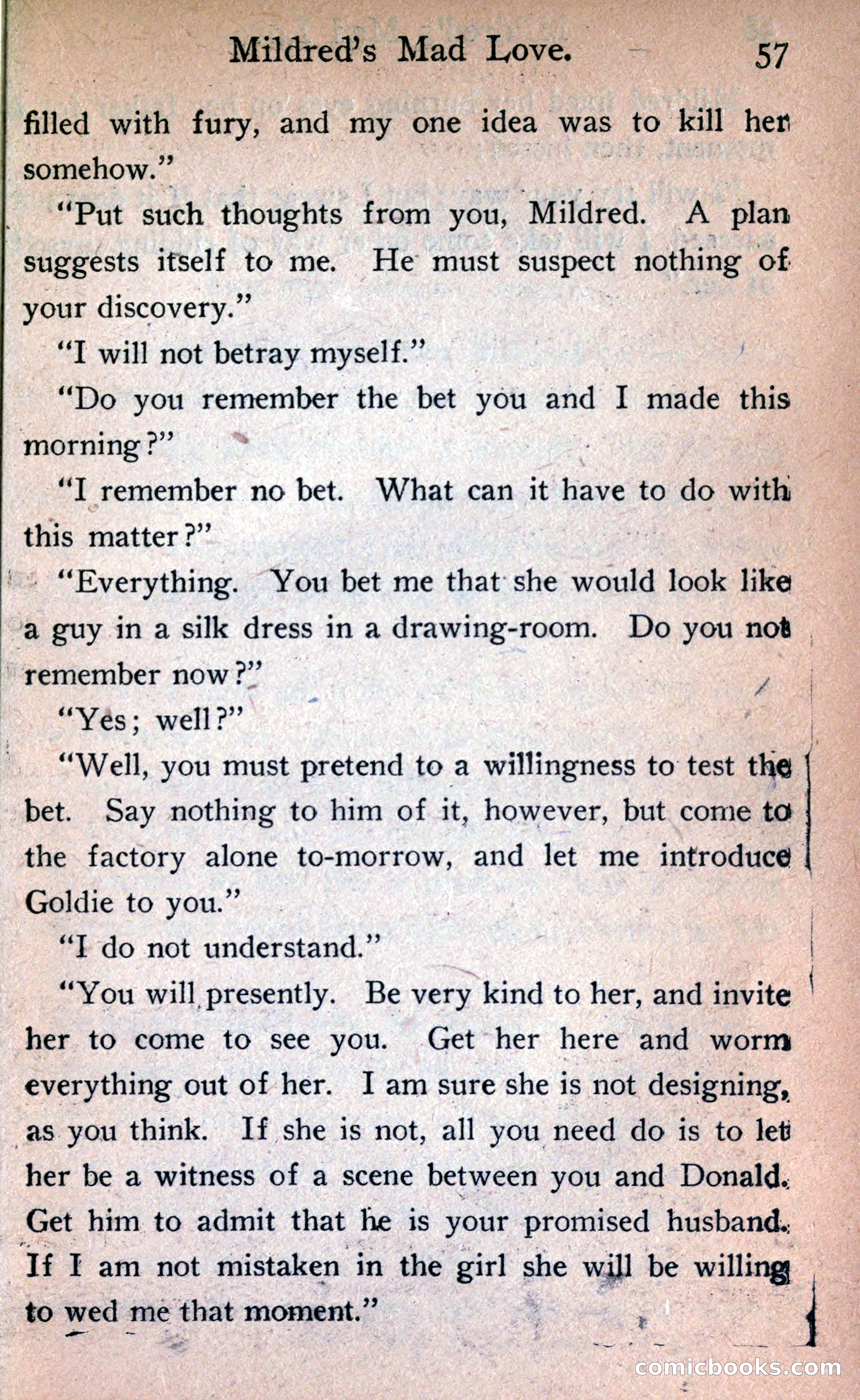 Mildred's Mad Love. 57

filled with fury, and my one idea was to kill her somehow."

"Put such thoughts from you, Mildred. A plan suggests itself to me. He must suspect nothing of your discovery."

"I will not betray myself."

"Do you remember the bet you and I made this morning?"

"I remember no bet. What can it have to do with this matter?"

"Everything. You bet me that she would look like a guy in a silk dress in a drawing-room. Do you not remember now?"

"Yes; well?"

"Well, you must pretend to a willingness to test the bet. Say nothing to him of it, however, but come to the factory alone to-morrow, and let me introduce Goldie to you."

"I do not understand."

"You will presently. Be very kind to her, and invite her to come to see you. Get her here and worm everything out of her. I am sure she is not designing, as you think. If she is not, all you need do is to let her be a witness of a scene between you and Donald. Get him to admit that he is your promised husband. If I am not mistaken in the girl she will be willing to wed me that moment."

comicbooks.com